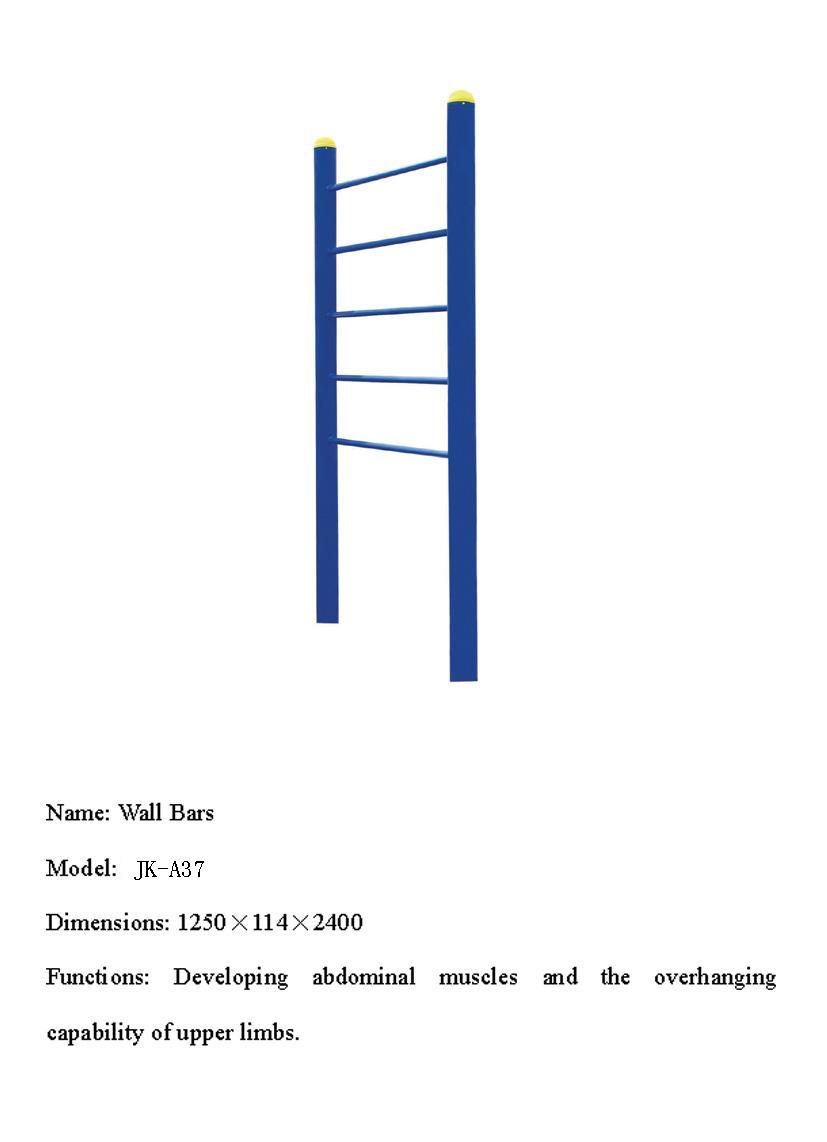 Name: Wall Bars

Model: JK-A37

Dimensions: 1250×114×2400

Functions: Developing abdominal muscles and the overhanging capability of upper limbs.